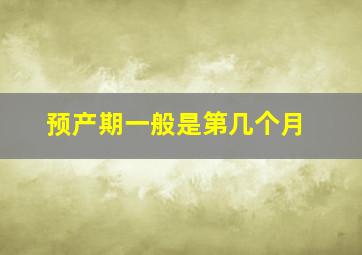 预产期一般是第几个月